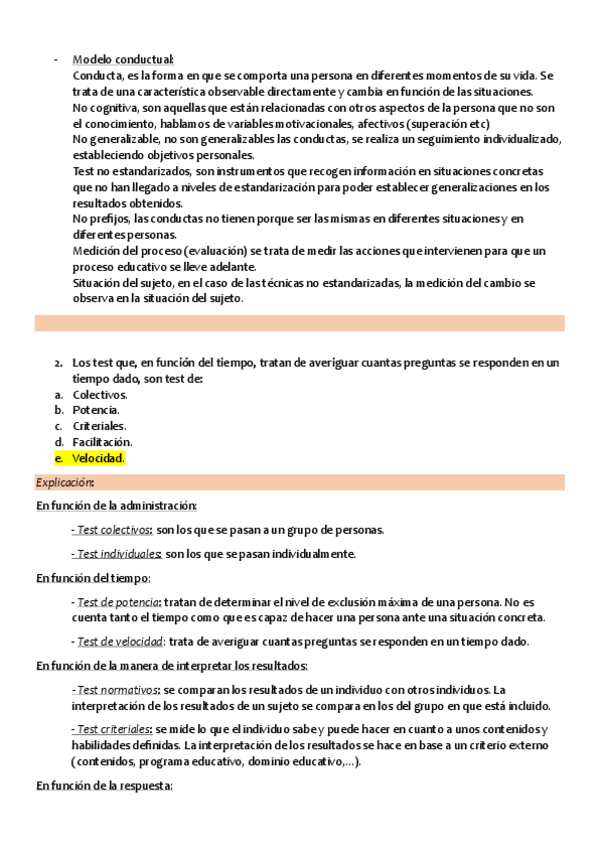 - Modelo conductual:
Conducta, es la forma en que se comporta una persona en diferentes momentos de su vida. Se trata de una característica observable directamente y cambia en función de las situaciones.
No cognitiva, son aquellas que están relacionadas con otros aspectos de la persona que no son el conocimiento, hablamos de variables motivacionales, afectivos (superación etc)
No generalizable, no son generalizables las conductas, se realiza un seguimiento individualizado, estableciendo objetivos personales.
Test no estandarizados, son instrumentos que recogen información en situaciones concretas que no han llegado a niveles de estandarización para poder establecer generalizaciones en los resultados obtenidos.
No prefijos, las conductas no tienen porque ser las mismas en diferentes situaciones y en diferentes personas.
Medición del proceso (evaluación) se trata de medir las acciones que intervienen para que un proceso educativo se lleve adelante.
Situación del sujeto, en el caso de las técnicas no estandarizadas, la medición del cambio se observa en la situación del sujeto.

2. Los test que, en función del tiempo, tratan de averiguar cuantas preguntas se responden en un tiempo dado, son test de:
a. Colectivos.
b. Potencia.
c. Criteriales.
d. Facilitación.
e. Velocidad.

Explicación:

En función de la administración:

- Test colectivos: son los que se pasan a un grupo de personas.

- Test individuales: son los que se pasan individualmente.

En función del tiempo:

- Test de potencia: tratan de determinar el nivel de exclusión máxima de una persona. No es cuenta tanto el tiempo como que es capaz de hacer una persona ante una situación concreta.

- Test de velocidad: trata de averiguar cuantas preguntas se responden en un tiempo dado.

En función de la manera de interpretar los resultados:

- Test normativos: se comparan los resultados de un individuo con otros individuos. La interpretación de los resultados de un sujeto se compara en los del grupo en que está incluido.

- Test criteriales: se mide lo que el individuo sabe y puede hacer en cuanto a unos contenidos y habilidades definidas. La interpretación de los resultados se hace en base a un criterio externo (contenidos, programa educativo, dominio educativo,...).

En función de la respuesta: